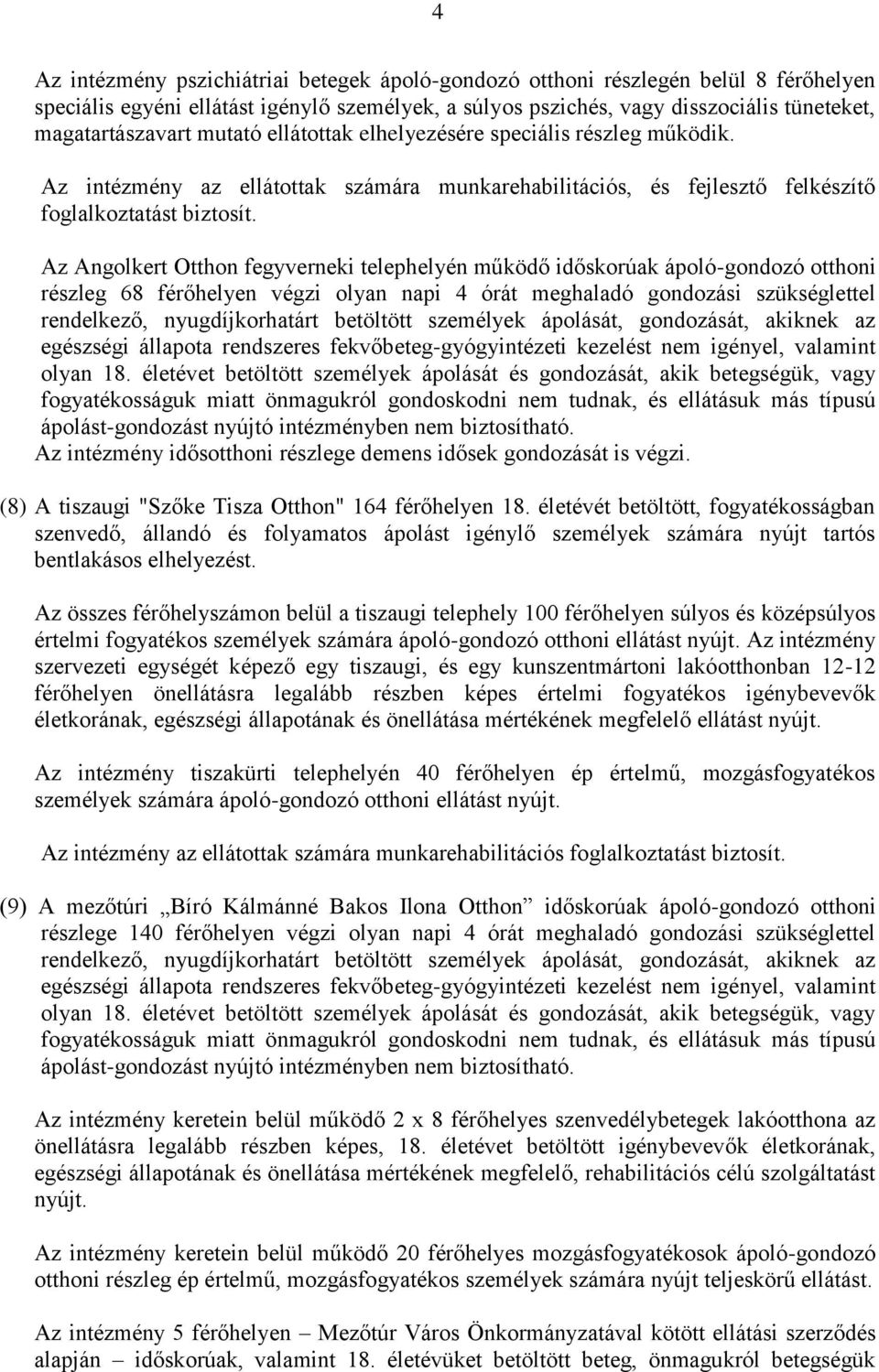 4

Az intézmény pszichiátriai betegek ápoló-gondozó otthoni részlegén belül 8 férőhelyen speciális egyéni ellátást igénylő személyek, a súlyos pszichés, vagy disszociális tüneteket, magatartászavart mutató ellátottak elhelyezésére speciális részleg működik.

Az intézmény az ellátottak számára munkarehabilitációs, és fejlesztő felkészítő foglalkoztatást biztosít.

Az Angolkert Otthon fegyverneki telephelyén működő időskorúak ápoló-gondozó otthoni részleg 68 férőhelyen végzi olyan napi 4 órát meghaladó gondozási szükséglettel rendelkező, nyugdíjkorhatárt betöltött személyek ápolását, gondozását, akiknek az egészségi állapota rendszeres fekvőbeteg-gyógyintézeti kezelést nem igényel, valamint olyan 18. életévet betöltött személyek ápolását és gondozását, akik betegségük, vagy fogyatékosságuk miatt önmagukról gondoskodni nem tudnak, és ellátásuk más típusú ápolást-gondozást nyújtó intézményben nem biztosítható.
Az intézmény idősotthoni részlege demens idősek gondozását is végzi.

(8) A tiszaugi "Szőke Tisza Otthon" 164 férőhelyen 18. életévét betöltött, fogyatékosságban szenvedő, állandó és folyamatos ápolást igénylő személyek számára nyújt tartós bentlakásos elhelyezést.

Az összes férőhelyszámon belül a tiszaugi telephely 100 férőhelyen súlyos és középsúlyos értelmi fogyatékos személyek számára ápoló-gondozó otthoni ellátást nyújt. Az intézmény szervezeti egységét képező egy tiszaugi, és egy kunszentmártoni lakóotthonban 12-12 férőhelyen önellátásra legalább részben képes értelmi fogyatékos igénybevevők életkorának, egészségi állapotának és önellátása mértékének megfelelő ellátást nyújt.

Az intézmény tiszakürti telephelyén 40 férőhelyen ép értelmű, mozgásfogyatékos személyek számára ápoló-gondozó otthoni ellátást nyújt.

Az intézmény az ellátottak számára munkarehabilitációs foglalkoztatást biztosít.

(9) A mezőtúri „Bíró Kálmánné Bakos Ilona Otthon” időskorúak ápoló-gondozó otthoni részlege 140 férőhelyen végzi olyan napi 4 órát meghaladó gondozási szükséglettel rendelkező, nyugdíjkorhatárt betöltött személyek ápolását, gondozását, akiknek az egészségi állapota rendszeres fekvőbeteg-gyógyintézeti kezelést nem igényel, valamint olyan 18. életévet betöltött személyek ápolását és gondozását, akik betegségük, vagy fogyatékosságuk miatt önmagukról gondoskodni nem tudnak, és ellátásuk más típusú ápolást-gondozást nyújtó intézményben nem biztosítható.

Az intézmény keretein belül működő 2 x 8 férőhelyes szenvedélybetegek lakóotthona az önellátásra legalább részben képes, 18. életévet betöltött igénybevevők életkorának, egészségi állapotának és önellátása mértékének megfelelő, rehabilitációs célú szolgáltatást nyújt.

Az intézmény keretein belül működő 20 férőhelyes mozgásfogyatékosok ápoló-gondozó otthoni részleg ép értelmű, mozgásfogyatékos személyek számára nyújt teljeskörű ellátást.

Az intézmény 5 férőhelyen – Mezőtúr Város Önkormányzatával kötött ellátási szerződés alapján – időskorúak, valamint 18. életévüket betöltött beteg, önmagukról betegségük